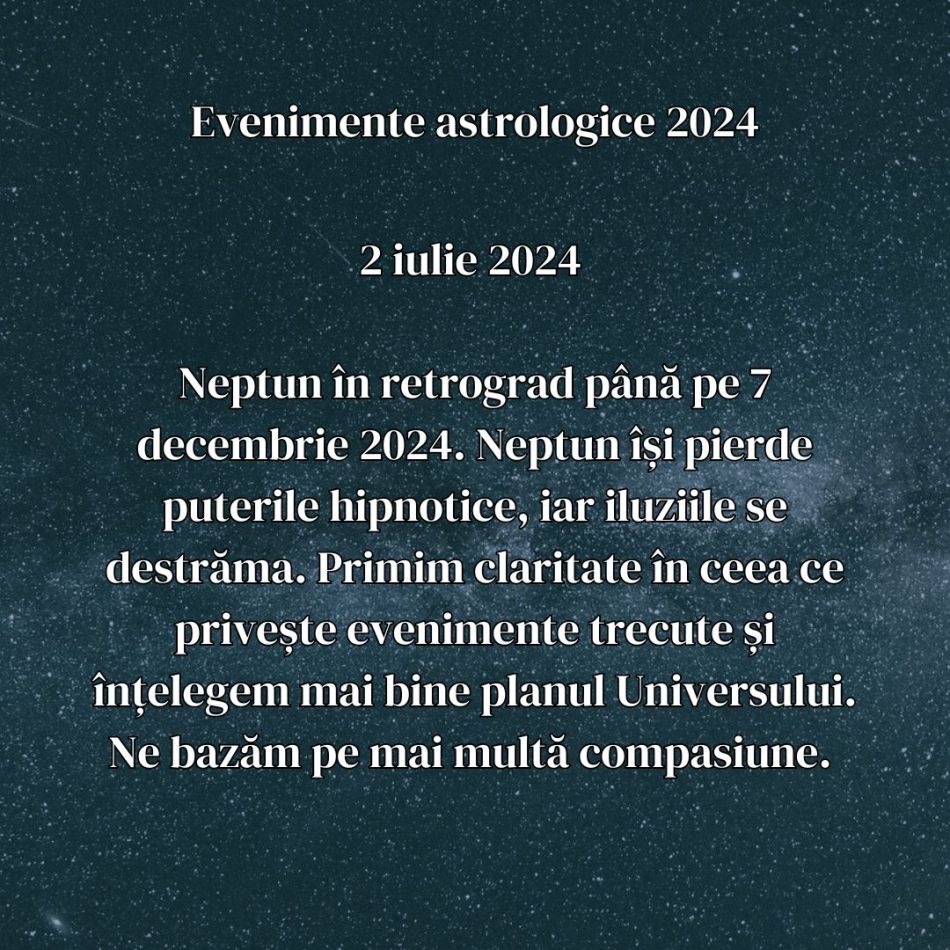 Evenimente astrologice 2024

2 iulie 2024

Neptun în retrograd până pe 7 decembrie 2024. Neptun își pierde puterile hipnotice, iar iluziile se destrăma. Primim claritate în ceea ce privește evenimente trecute și înțelegem mai bine planul Universului. Ne bazăm pe mai multă compasiune.